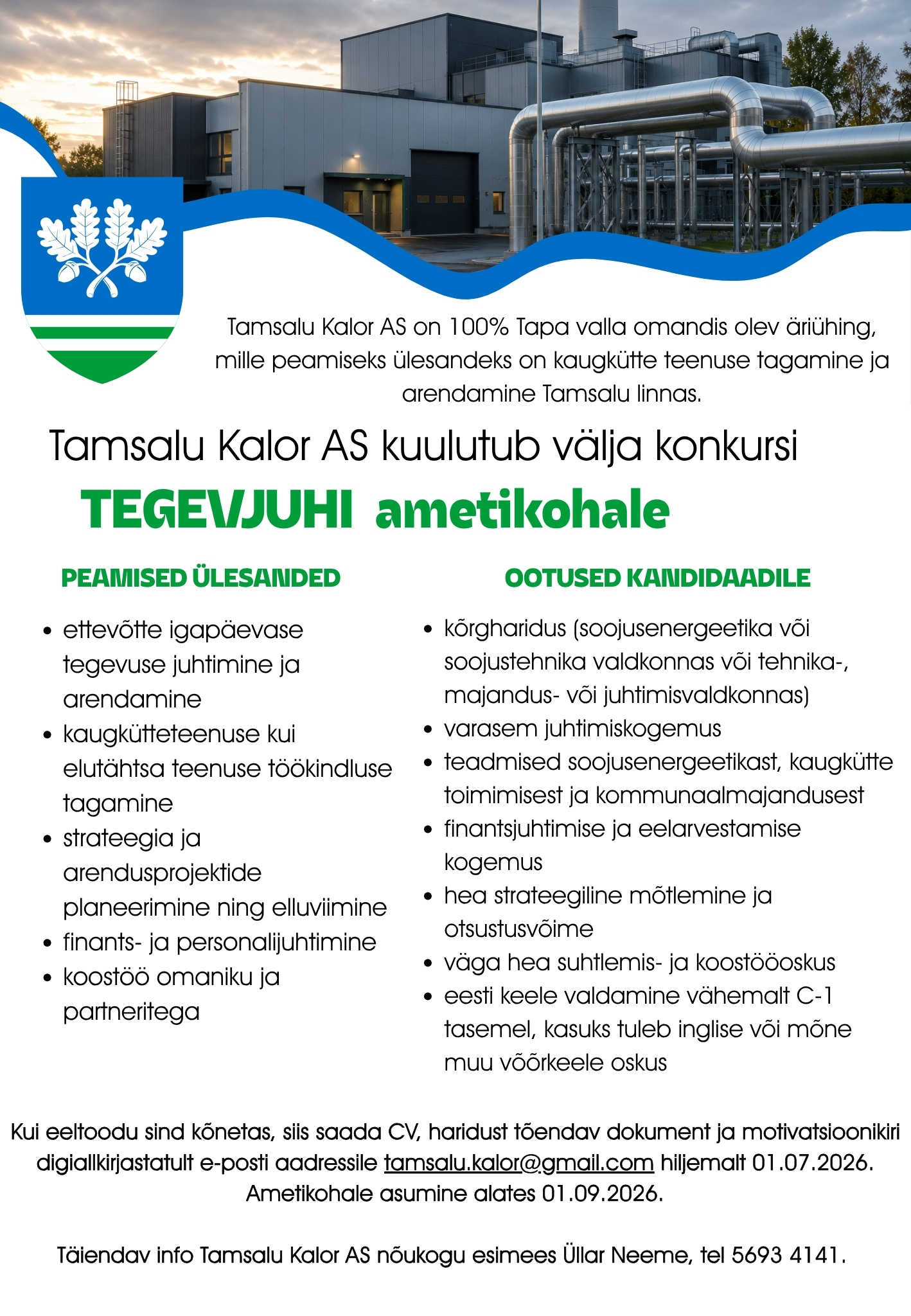 Tamsalu Kalor AS on 100% Tapa valla omandis olev äriühing, mille peamiseks ülesandeks on kaugkütte teenuse tagamine ja arendamine Tamsalu linnas.

Tamsalu Kalor AS kuulutub välja konkursi

TEGEVJUHI ametikohale

PEAMISED ÜLESANDED

• ettevõtte igapäevase tegevuse juhtimine ja arendamine
• kaugkütteteenuse kui elutähtsa teenuse töökindluse tagamine
• strateegia ja arendusprojektide planeerimine ning elluviimine
• finants- ja personalijuhtimine
• koostöö omaniku ja partneritega

OOTUSED KANDIDAADILE

• kõrgharidus (soojusenergeetika või soojustehnika valdkonnas või tehnika-, majandus- või juhtimisvaldkonnas)
• varasem juhtimiskogemus
• teadmised soojusenergeetikast, kaugkütte toimimisest ja kommunaalmajandusest
• finantsjuhtimise ja eelarvestamise kogemus
• hea strateegiline mõtlemine ja otsustusvõime
• väga hea suhtlemis- ja koostööoskus
• eesti keele valdamine vähemalt C-1 tasemel, kasuks tuleb inglise või mõne muu võõrkeele oskus

Kui eeltoodu sind kõnetas, siis saada CV, haridust tõendav dokument ja motivatsioonikiri digiallkirjastatult e-posti aadressile tamsalu.kalor@gmail.com hiljemalt 01.07.2026. Ametikohale asumine alates 01.09.2026.

Täiendav info Tamsalu Kalor AS nõukogu esimees Üllar Neeme, tel 5693 4141.